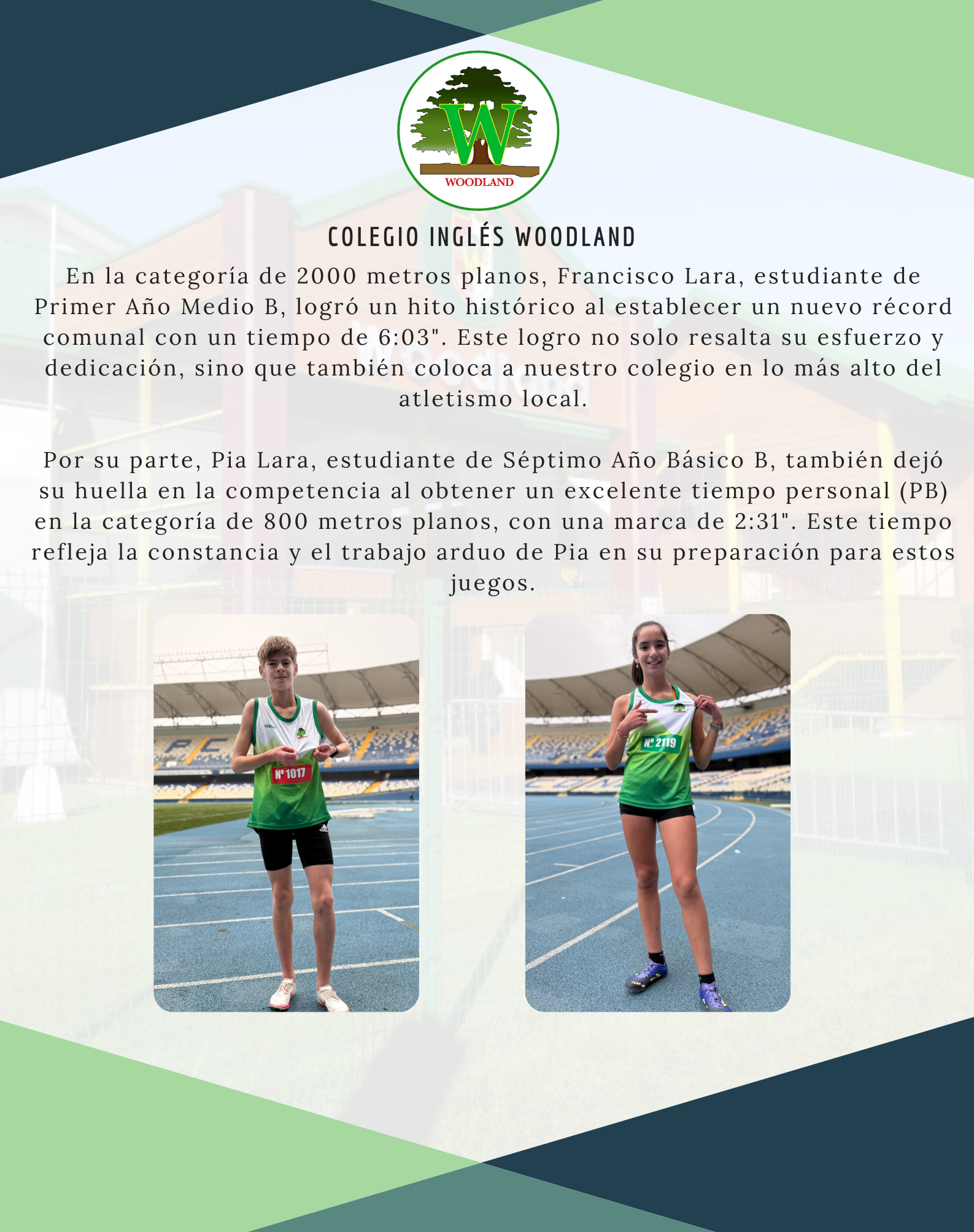 W
WOODLAND

COLEGIO INGLÉS WOODLAND

En la categoría de 2000 metros planos, Francisco Lara, estudiante de Primer Año Medio B, logró un hito histórico al establecer un nuevo récord comunal con un tiempo de 6:03". Este logro no solo resalta su esfuerzo y dedicación, sino que también coloca a nuestro colegio en lo más alto del atletismo local.

Por su parte, Pia Lara, estudiante de Séptimo Año Básico B, también dejó su huella en la competencia al obtener un excelente tiempo personal (PB) en la categoría de 800 metros planos, con una marca de 2:31". Este tiempo refleja la constancia y el trabajo arduo de Pia en su preparación para estos juegos.

Nº 1017

Nº 2119